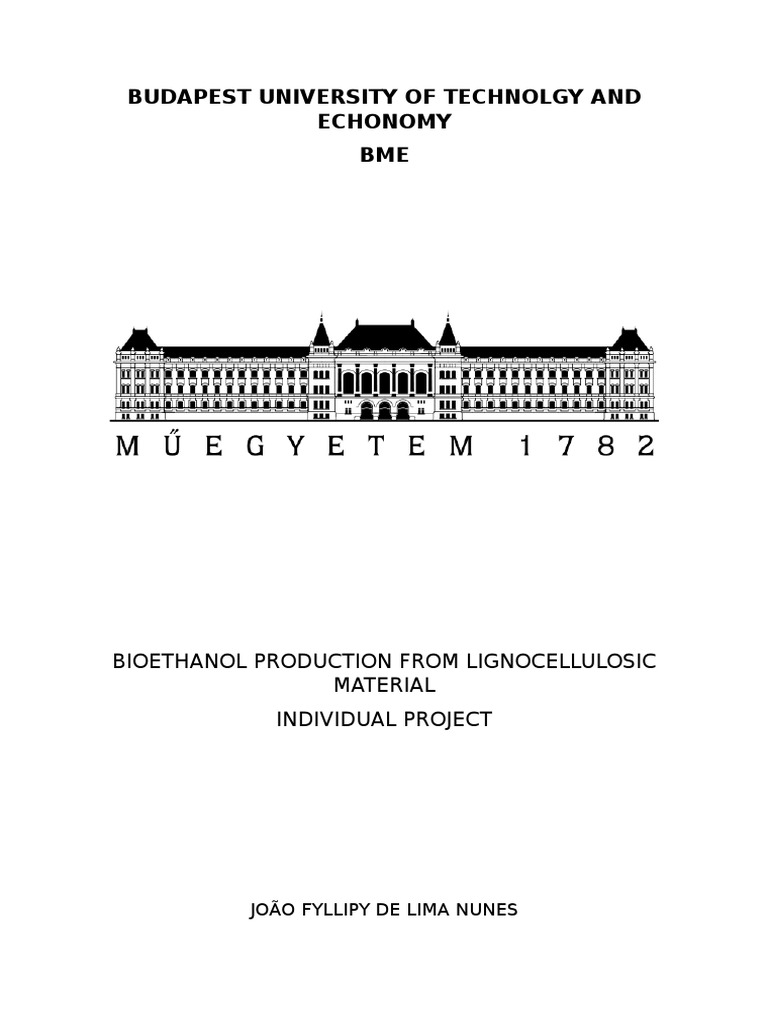 BUDAPEST UNIVERSITY OF TECHNOLGY AND ECHONOMY

BME

MŰEGYETEM 1782

BIOETHANOL PRODUCTION FROM LIGNOCELLULOSIC MATERIAL

INDIVIDUAL PROJECT

JOÃO FYLLIPY DE LIMA NUNES